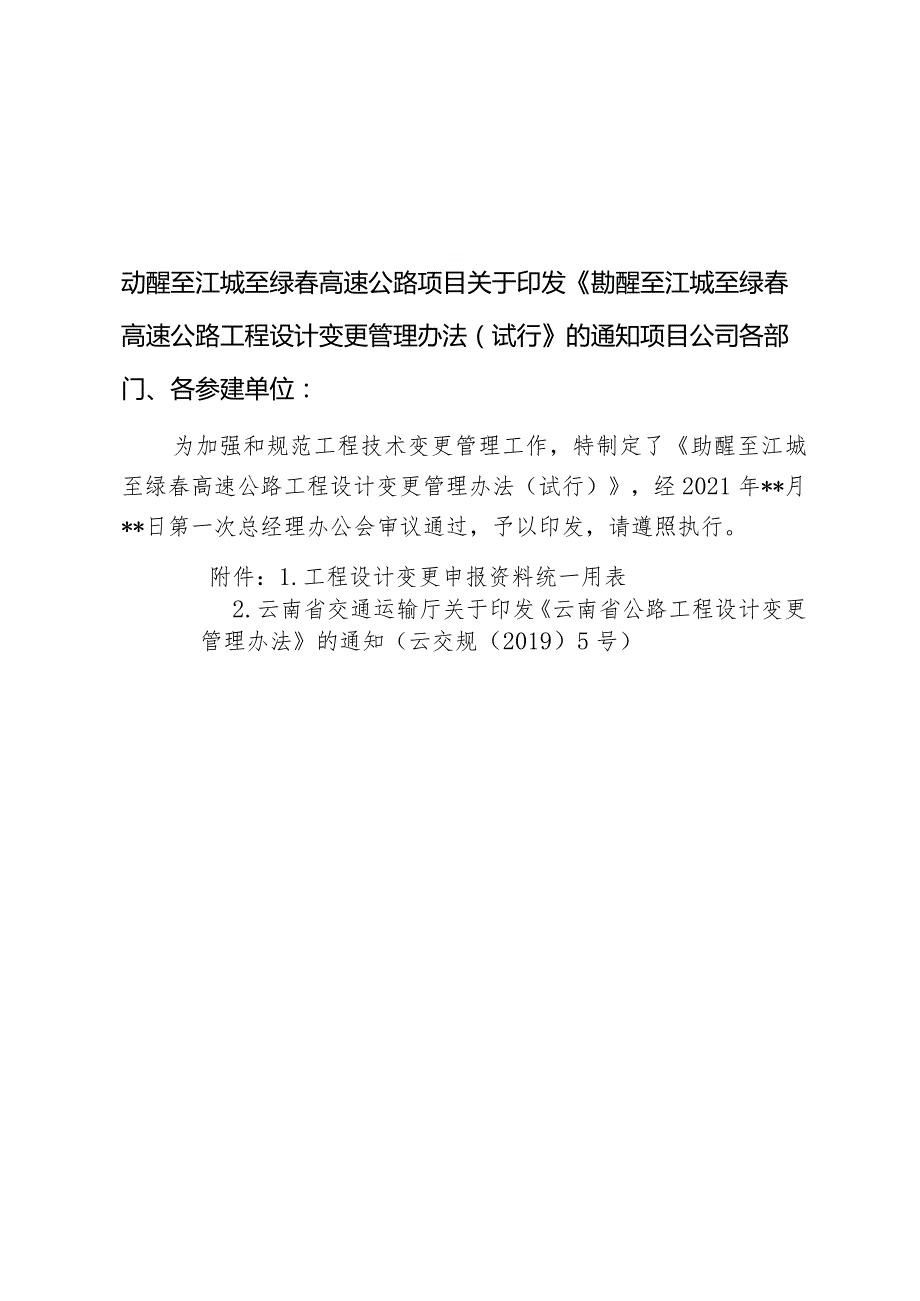 动醒至江城至绿春高速公路项目关于印发《勘醒至江城至绿春高速公路工程设计变更管理办法（试行》的通知项目公司各部门、各参建单位：

为加强和规范工程技术变更管理工作，特制定了《助醒至江城至绿春高速公路工程设计变更管理办法（试行）》，经2021年**月**日第一次总经理办公会审议通过，予以印发，请遵照执行。

附件：1.工程设计变更申报资料统一用表

2.云南省交通运输厅关于印发《云南省公路工程设计变更管理办法》的通知（云交规（2019）5号）